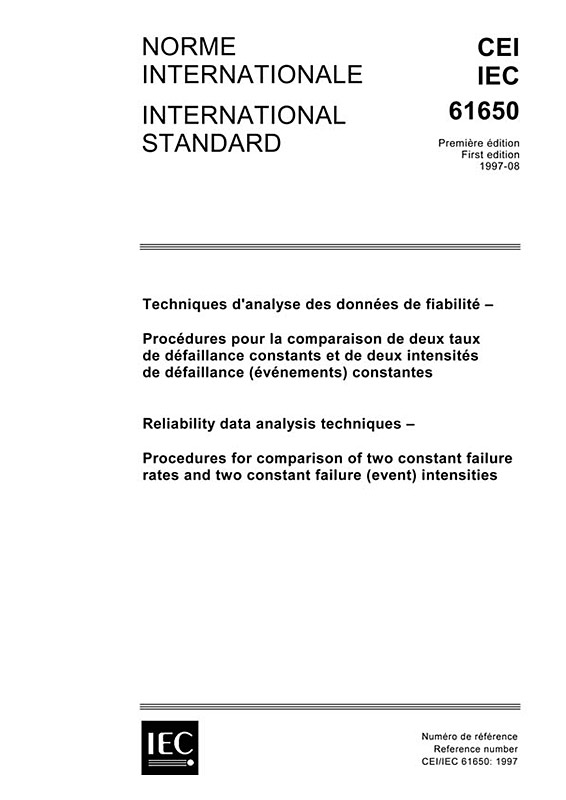 NORME INTERNATIONALE

INTERNATIONAL STANDARD

CEI
IEC
61650

Première édition
First edition
1997-08

Techniques d'analyse des données de fiabilité –

Procédures pour la comparaison de deux taux de défaillance constants et de deux intensités de défaillance (événements) constantes

Reliability data analysis techniques –

Procedures for comparison of two constant failure rates and two constant failure (event) intensities

IEC

Numéro de référence
Reference number
CEI/IEC 61650: 1997